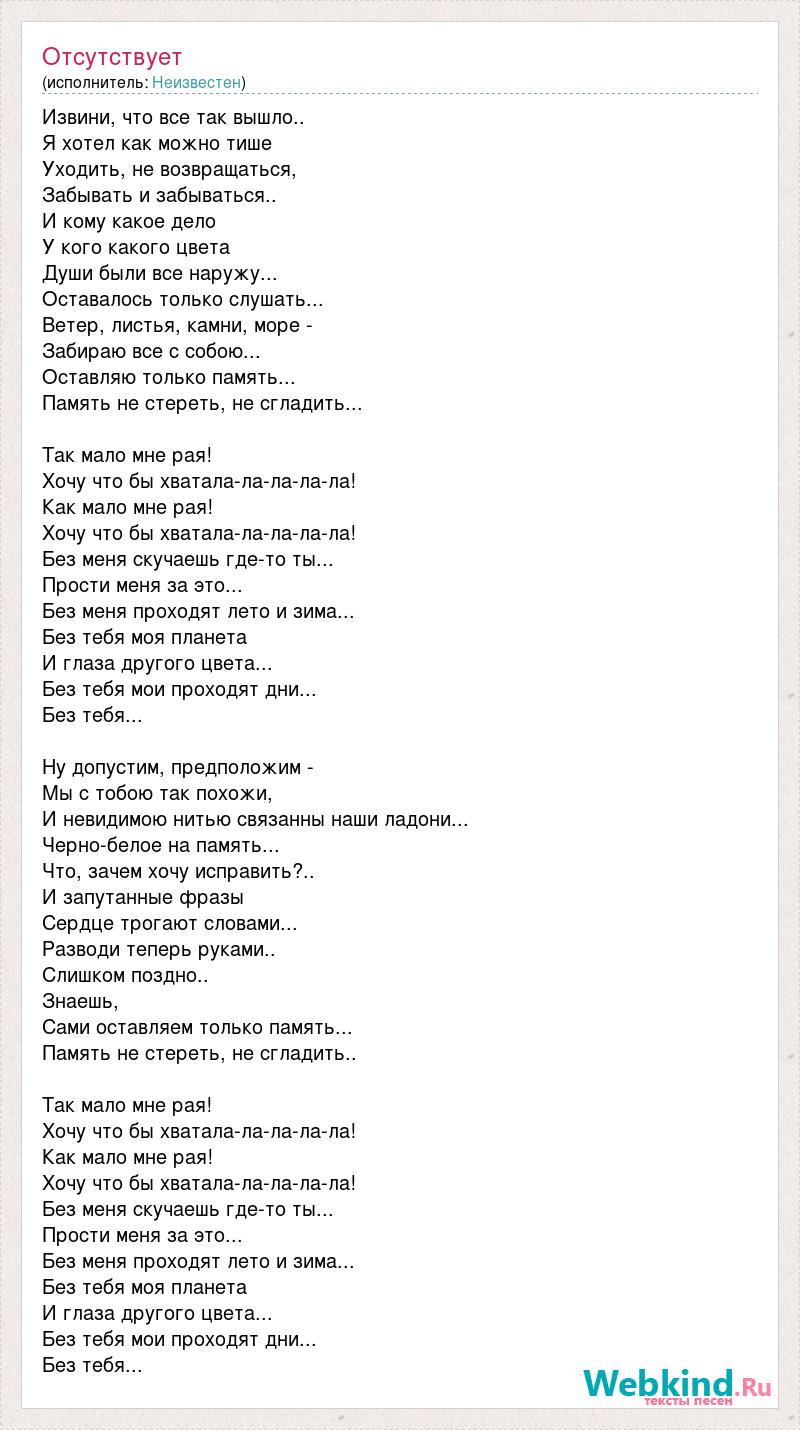 Отсутствует
(исполнитель: Неизвестен)

Извини, что все так вышло..
Я хотел как можно тише
Уходить, не возвращаться,
Забывать и забываться..
И кому какое дело
У кого какого цвета
Души были все наружу...
Оставалось только слушать...
Ветер, листья, камни, море -
Забираю все с собою...
Оставляю только память...
Память не стереть, не сгладить...

Так мало мне рая!
Хочу что бы хватала-ла-ла-ла-ла!
Как мало мне рая!
Хочу что бы хватала-ла-ла-ла-ла!
Без меня скучаешь где-то ты...
Прости меня за это...
Без меня проходят лето и зима...
Без тебя моя планета
И глаза другого цвета...
Без тебя мои проходят дни...
Без тебя...

Ну допустим, предположим -
Мы с тобою так похожи,
И невидимою нитью связанны наши ладони...
Черно-белое на память...
Что, зачем хочу исправить?..
И запутанные фразы
Сердце трогают словами...
Разводи теперь руками..
Слишком поздно..
Знаешь,
Сами оставляем только память...
Память не стереть, не сгладить..

Так мало мне рая!
Хочу что бы хватала-ла-ла-ла-ла!
Как мало мне рая!
Хочу что бы хватала-ла-ла-ла-ла!
Без меня скучаешь где-то ты...
Прости меня за это...
Без меня проходят лето и зима...
Без тебя моя планета
И глаза другого цвета...
Без тебя мои проходят дни...
Без тебя...

Webkind.Ru
тексты песен